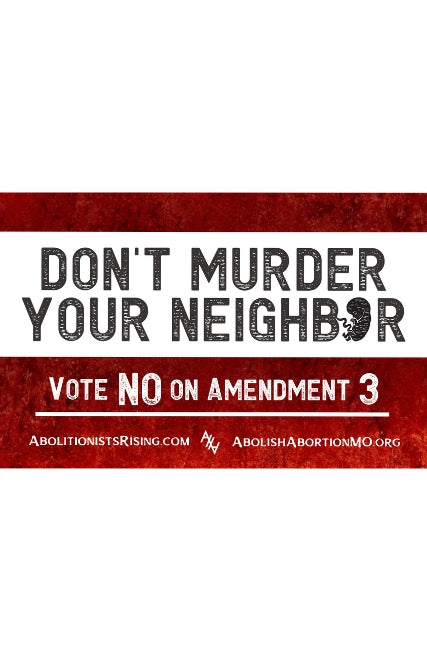 DON'T MURDER YOUR NEIGHBOR

VOTE NO ON AMENDMENT 3

ABOLITIONISTSRISING.COM AHA ABOLISHABORTIONMO.ORG